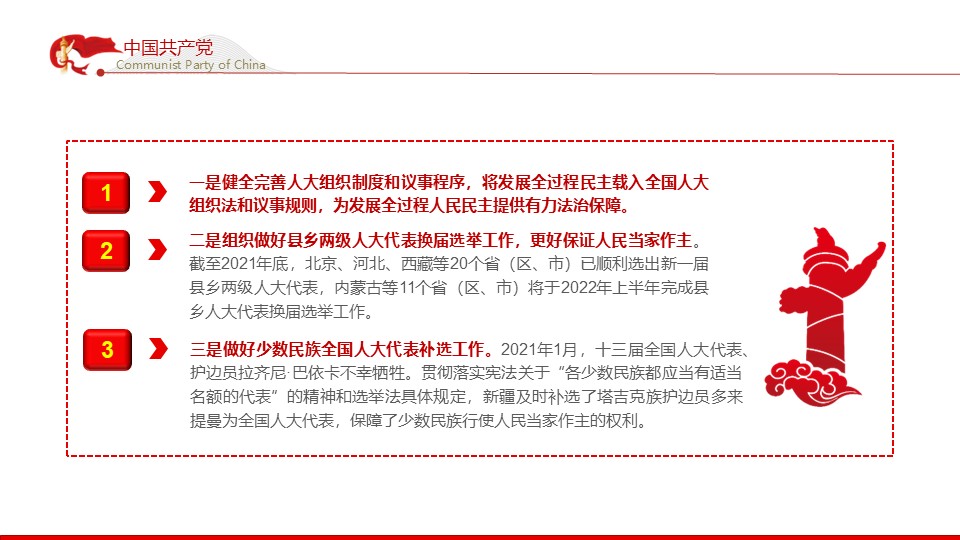 中国共产党
Communist Party of China

1

一是健全完善人大组织制度和议事程序，将发展全过程民主载入全国人大组织法和议事规则，为发展全过程人民民主提供有力法治保障。

2

二是组织做好县乡两级人大代表换届选举工作，更好保证人民当家作主。截至2021年底，北京、河北、西藏等20个省（区、市）已顺利选出新一届县乡两级人大代表，内蒙古等11个省（区、市）将于2022年上半年完成县乡人大代表换届选举工作。

3

三是做好少数民族全国人大代表补选工作。2021年1月，十三届全国人大代表、护边员拉齐尼·巴依卡不幸牺牲。贯彻落实宪法关于“各少数民族都应当有适当名额的代表”的精神和选举法具体规定，新疆及时补选了塔吉克族护边员多来提曼为全国人大代表，保障了少数民族行使人民当家作主的权利。